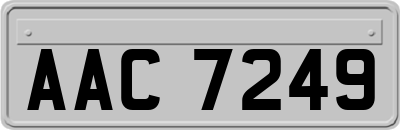 AAC 7249